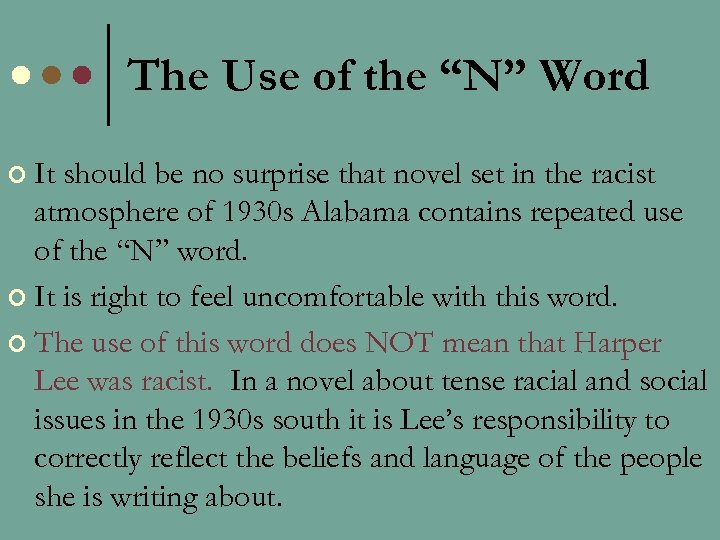 The Use of the “N” Word

It should be no surprise that novel set in the racist atmosphere of 1930s Alabama contains repeated use of the “N” word.

It is right to feel uncomfortable with this word.

The use of this word does NOT mean that Harper Lee was racist. In a novel about tense racial and social issues in the 1930s south it is Lee’s responsibility to correctly reflect the beliefs and language of the people she is writing about.